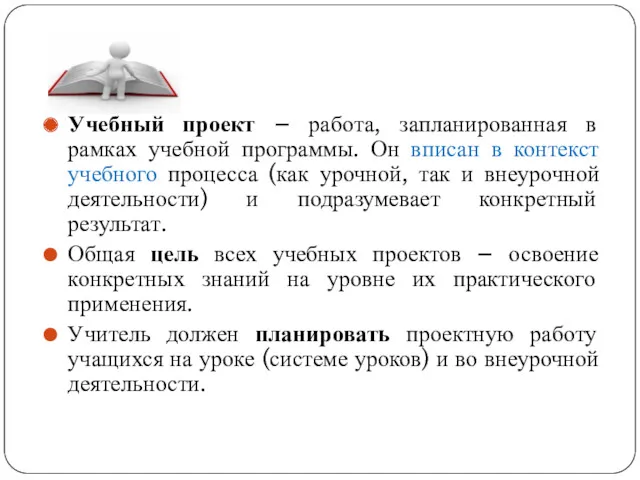 Учебный проект – работа, запланированная в рамках учебной программы. Он вписан в контекст учебного процесса (как урочной, так и внеурочной деятельности) и подразумевает конкретный результат.

Общая цель всех учебных проектов – освоение конкретных знаний на уровне их практического применения.

Учитель должен планировать проектную работу учащихся на уроке (системе уроков) и во внеурочной деятельности.